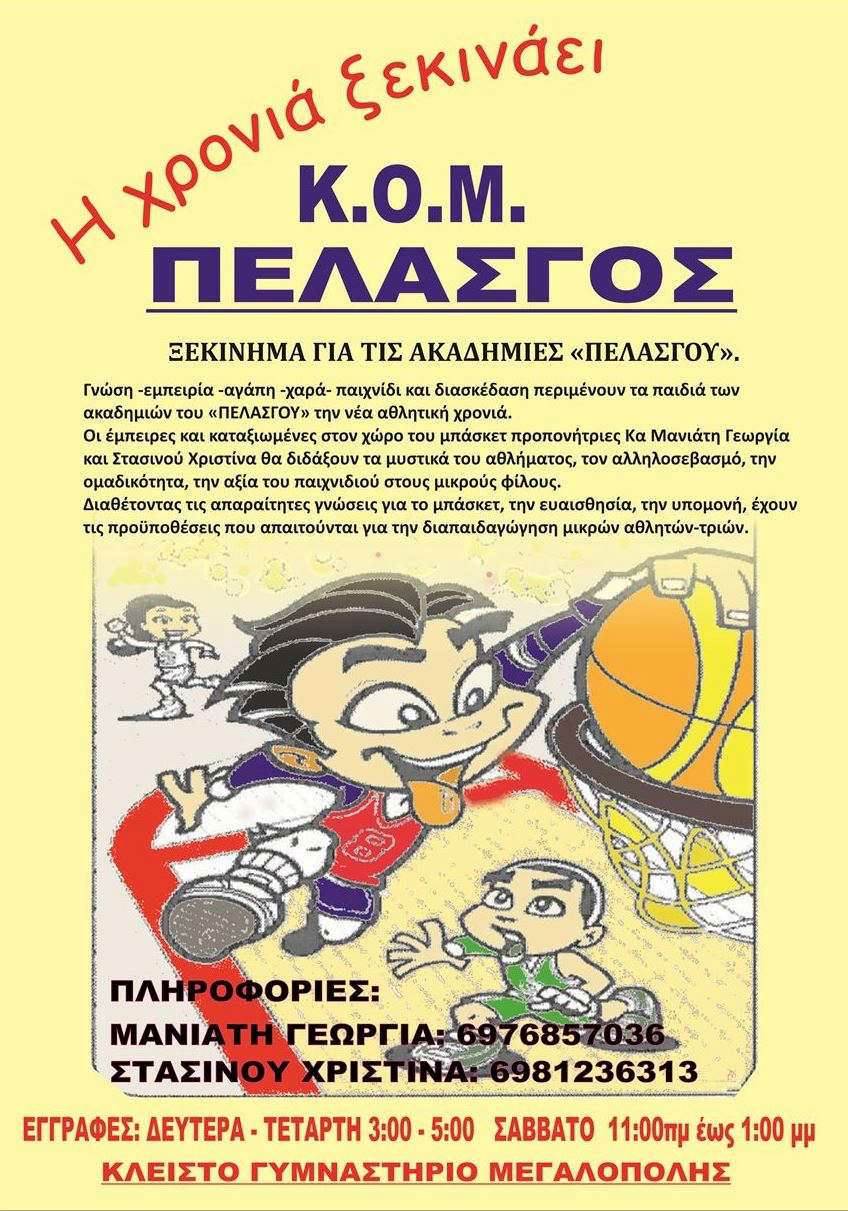 Η χρονιά ξεκινάει

Κ.Ο.Μ.

ΠΕΛΑΣΓΟΣ

ΞΕΚΙΝΗΜΑ ΓΙΑ ΤΙΣ ΑΚΑΔΗΜΙΕΣ «ΠΕΛΑΣΓΟΥ».

Γνώση -εμπειρία -αγάπη -χαρά- παιχνίδι και διασκέδαση περιμένουν τα παιδιά των ακαδημιών του «ΠΕΛΑΣΓΟΥ» την νέα αθλητική χρονιά.
Οι έμπειρες και καταξιωμένες στον χώρο του μπάσκετ προπονήτριες Κα Μανιάτη Γεωργία και Στασινού Χριστίνα θα διδάξουν τα μυστικά του αθλήματος, τον αλληλοσεβασμό, την ομαδικότητα, την αξία του παιχνιδιού στους μικρούς φίλους.
Διαθέτοντας τις απαραίτητες γνώσεις για το μπάσκετ, την ευαισθησία, την υπομονή, έχουν τις προϋποθέσεις που απαιτούνται για την διαπαιδαγώγηση μικρών αθλητών-τριών.

ΠΛΗΡΟΦΟΡΙΕΣ:
ΜΑΝΙΑΤΗ ΓΕΩΡΓΙΑ: 6976857036
ΣΤΑΣΙΝΟΥ ΧΡΙΣΤΙΝΑ: 6981236313

ΕΓΓΡΑΦΕΣ: ΔΕΥΤΕΡΑ - ΤΕΤΑΡΤΗ 3:00 - 5:00 ΣΑΒΒΑΤΟ 11:00πμ έως 1:00 μμ

ΚΛΕΙΣΤΟ ΓΥΜΝΑΣΤΗΡΙΟ ΜΕΓΑΛΟΠΟΛΗΣ